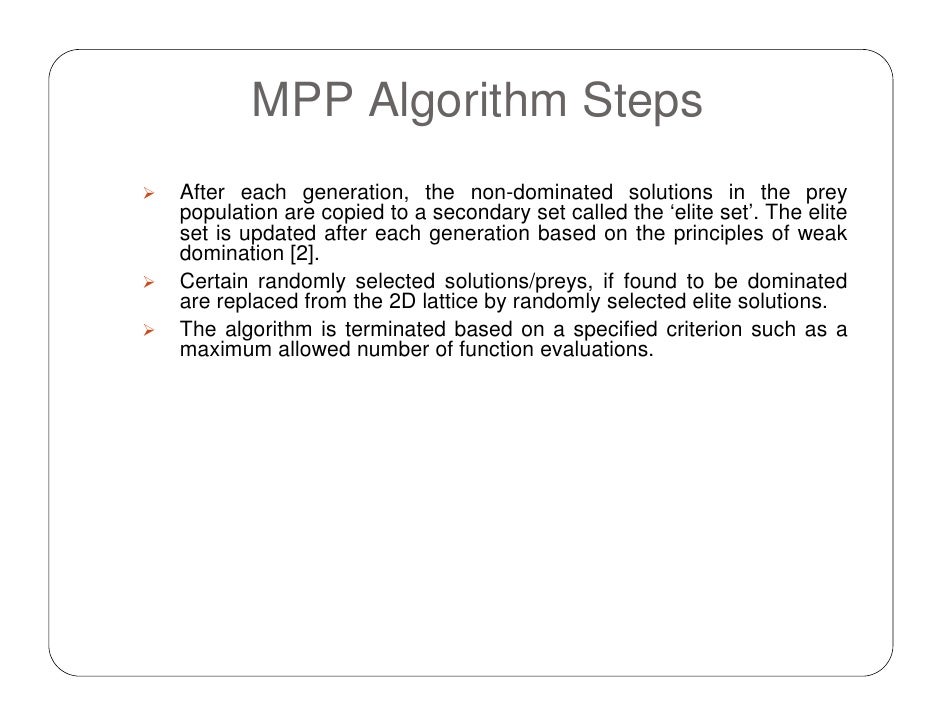 MPP Algorithm Steps

➢ After each generation, the non-dominated solutions in the prey population are copied to a secondary set called the ‘elite set’. The elite set is updated after each generation based on the principles of weak domination [2].

➢ Certain randomly selected solutions/preys, if found to be dominated are replaced from the 2D lattice by randomly selected elite solutions.

➢ The algorithm is terminated based on a specified criterion such as a maximum allowed number of function evaluations.